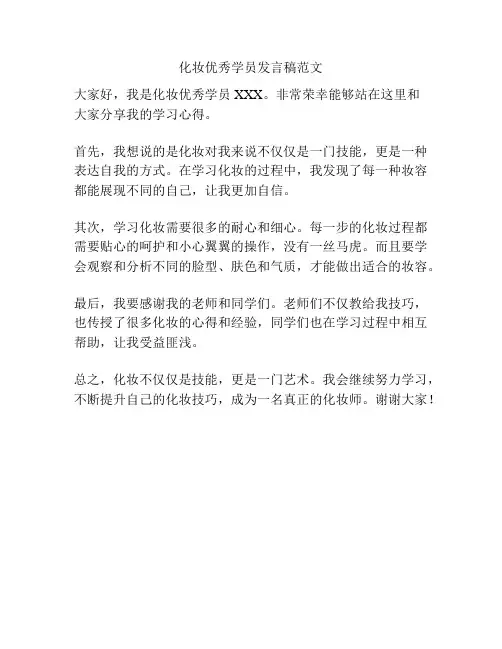 化妆优秀学员发言稿范文

大家好，我是化妆优秀学员 XXX。非常荣幸能够站在这里和大家分享我的学习心得。

首先，我想说的是化妆对我来说不仅仅是一门技能，更是一种表达自我的方式。在学习化妆的过程中，我发现了每一种妆容都能展现不同的自己，让我更加自信。

其次，学习化妆需要很多的耐心和细心。每一步的化妆过程都需要贴心的呵护和小心翼翼的操作，没有一丝马虎。而且要学会观察和分析不同的脸型、肤色和气质，才能做出适合的妆容。

最后，我要感谢我的老师和同学们。老师们不仅教给我技巧，也传授了很多化妆的心得和经验，同学们也在学习过程中相互帮助，让我受益匪浅。

总之，化妆不仅仅是技能，更是一门艺术。我会继续努力学习，不断提升自己的化妆技巧，成为一名真正的化妆师。谢谢大家！